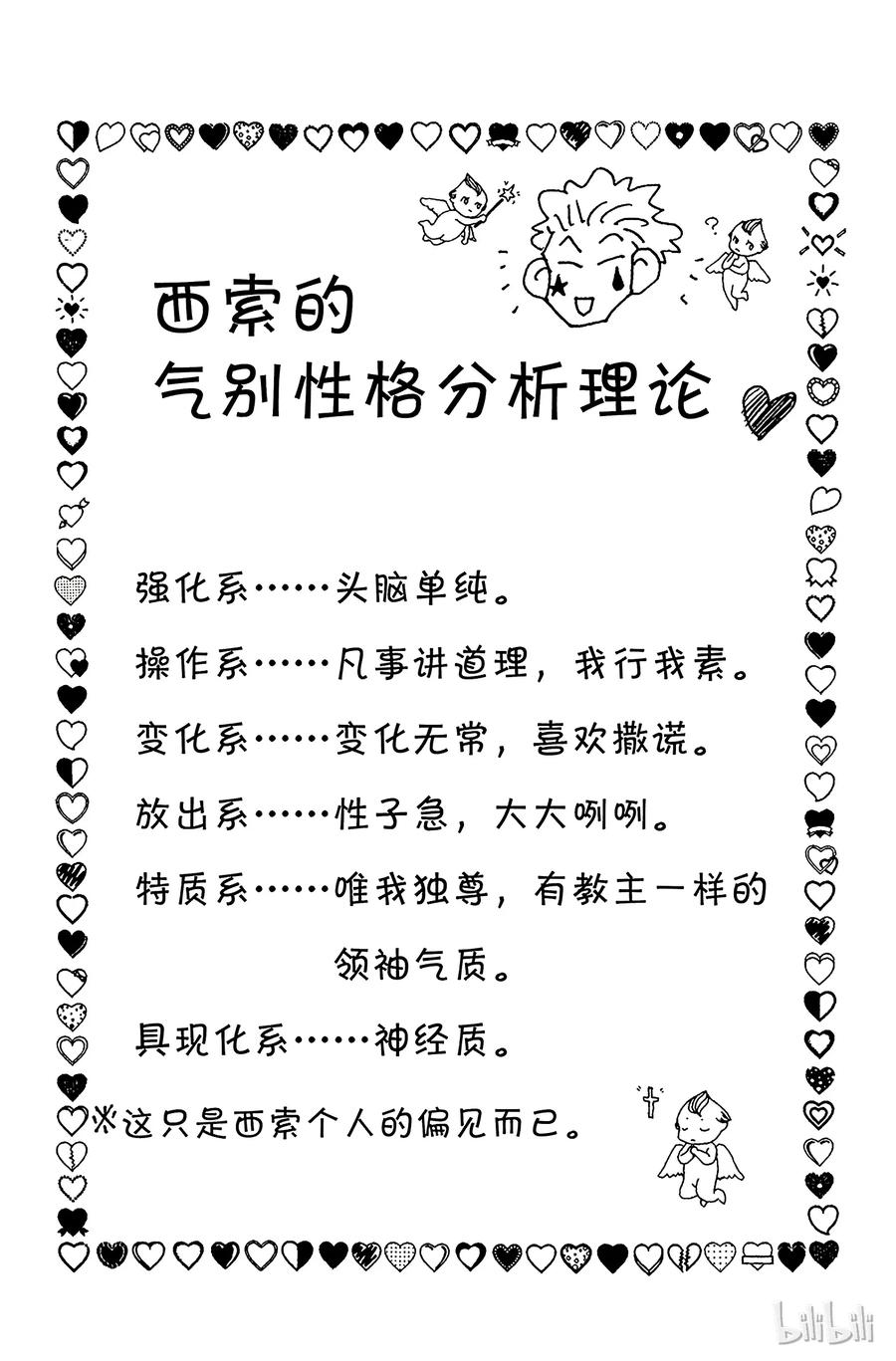 西索的
气别性格分析理论

强化系……头脑单纯。

操作系……凡事讲道理，我行我素。

变化系……变化无常，喜欢撒谎。

放出系……性子急，大大咧咧。

特质系……唯我独尊，有教主一样的领袖气质。

具现化系……神经质。

※这只是西索个人的偏见而已。

bilibili